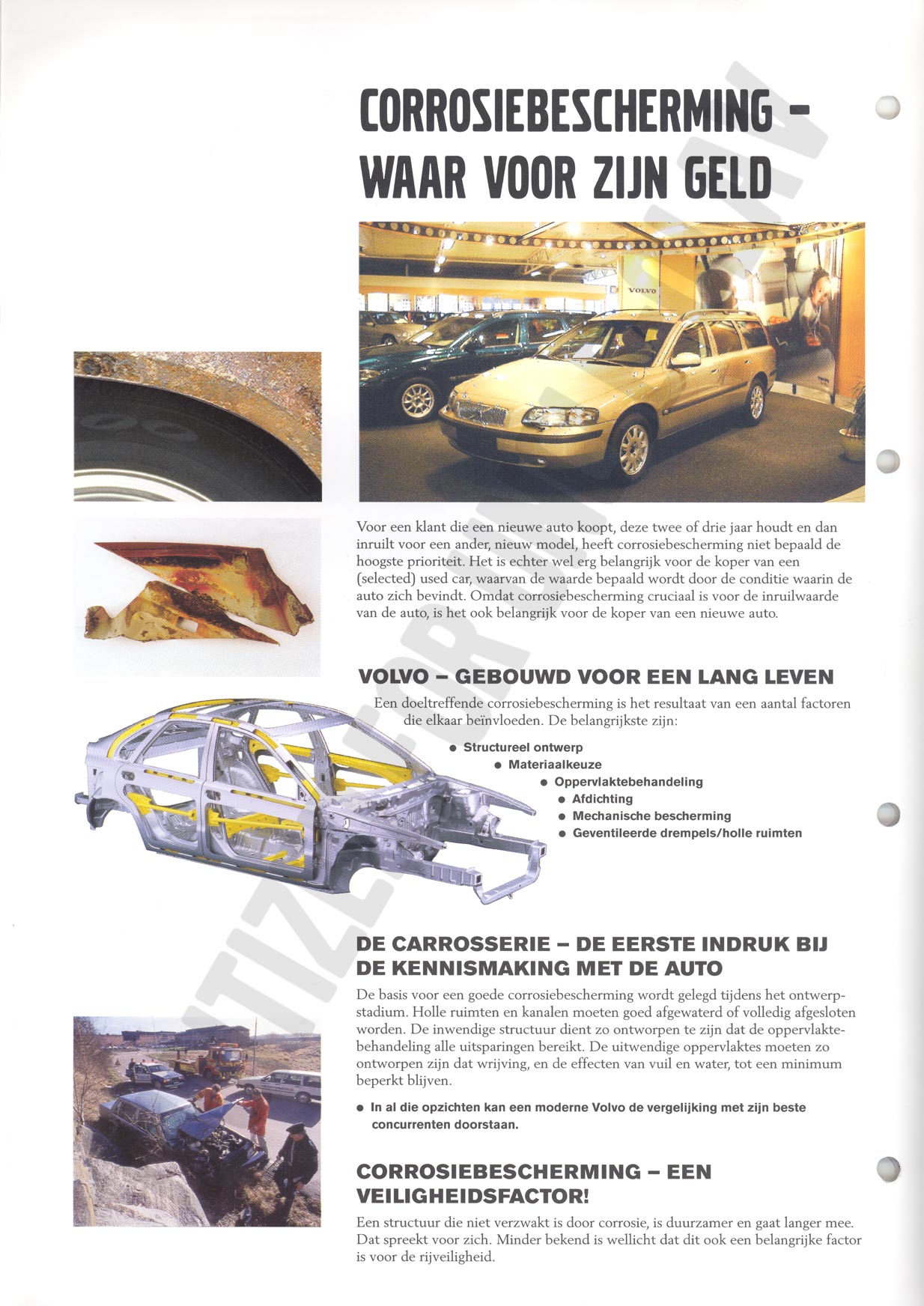 CORROSIEBESCHERMING – WAAR VOOR ZIJN GELD

VOLVO

Voor een klant die een nieuwe auto koopt, deze twee of drie jaar houdt en dan inruilt voor een ander, nieuw model, heeft corrosiebescherming niet bepaald de hoogste prioriteit. Het is echter wel erg belangrijk voor de koper van een (selected) used car, waarvan de waarde bepaald wordt door de conditie waarin de auto zich bevindt. Omdat corrosiebescherming cruciaal is voor de inruilwaarde van de auto, is het ook belangrijk voor de koper van een nieuwe auto.

VOLVO – GEBOUWD VOOR EEN LANG LEVEN

Een doeltreffende corrosiebescherming is het resultaat van een aantal factoren die elkaar beïnvloeden. De belangrijkste zijn:

● Structureel ontwerp
● Materiaalkeuze
● Oppervlaktebehandeling
● Afdichting
● Mechanische bescherming
● Geventileerde drempels/holle ruimten

DE CARROSSERIE – DE EERSTE INDRUK BIJ DE KENNISMAKING MET DE AUTO

De basis voor een goede corrosiebescherming wordt gelegd tijdens het ontwerpstadium. Holle ruimten en kanalen moeten goed afgewaterd of volledig afgesloten worden. De inwendige structuur dient zo ontworpen te zijn dat de oppervlaktebehandeling alle uitsparingen bereikt. De uitwendige oppervlaktes moeten zo ontworpen zijn dat wrijving, en de effecten van vuil en water, tot een minimum beperkt blijven.

● In al die opzichten kan een moderne Volvo de vergelijking met zijn beste concurrenten doorstaan.

CORROSIEBESCHERMING – EEN VEILIGHEIDSFACTOR!

Een structuur die niet verzwakt is door corrosie, is duurzamer en gaat langer mee. Dat spreekt voor zich. Minder bekend is wellicht dat dit ook een belangrijke factor is voor de rijveiligheid.